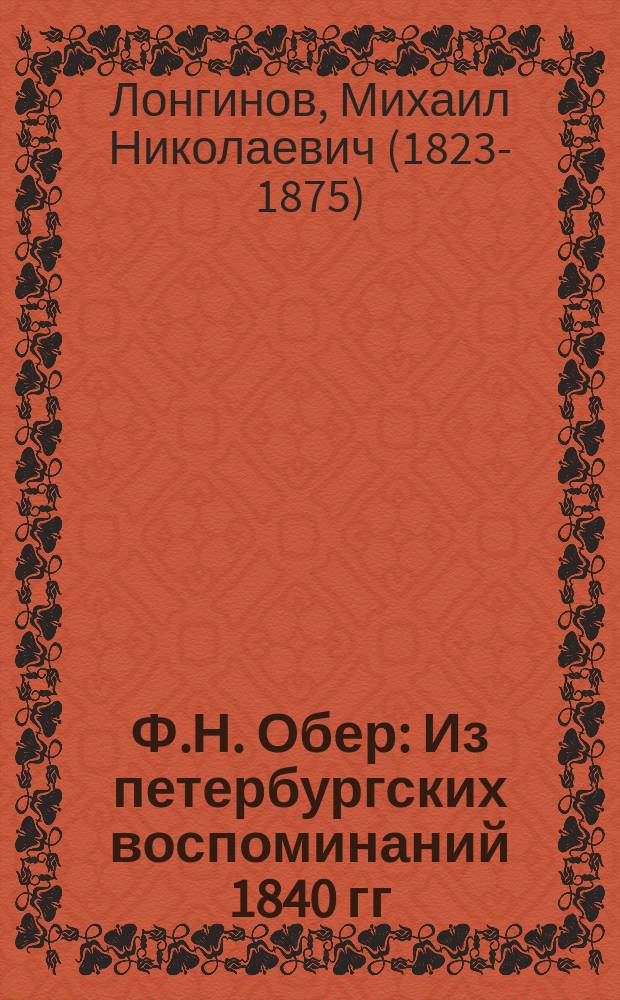 Лонгинов, Михаил Николаевич (1823-1875)

Ф.Н. Обер: Из петербургских воспоминаний 1840 гг